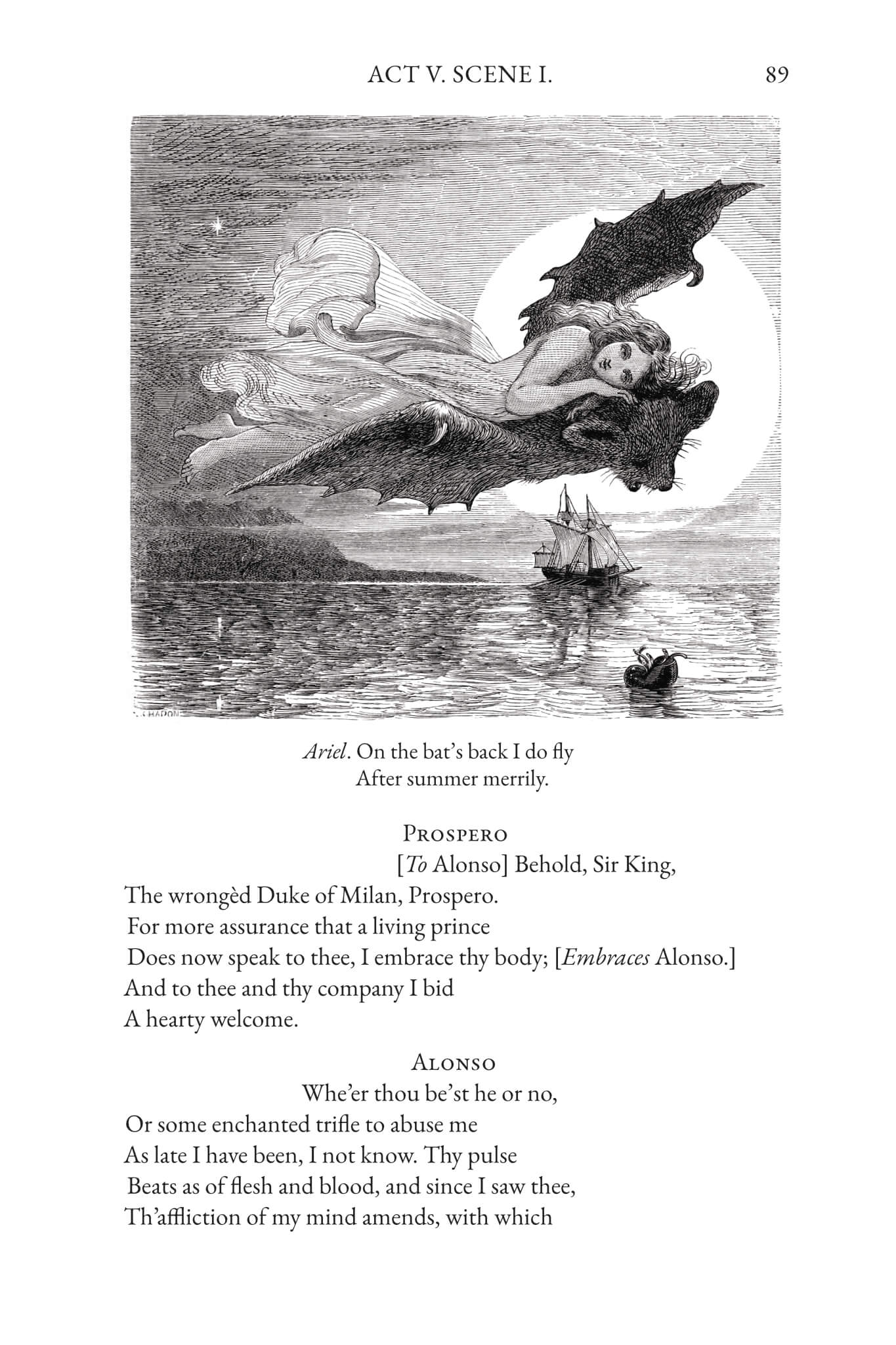 ACT V. SCENE I. 89

Ariel. On the bat's back I do fly
After summer merrily.

Prospero
[To Alonso] Behold, Sir King,
The wrongèd Duke of Milan, Prospero.
For more assurance that a living prince
Does now speak to thee, I embrace thy body; [Embraces Alonso.]
And to thee and thy company I bid
A hearty welcome.

Alonso
Whe'er thou be'st he or no,
Or some enchanted trifle to abuse me
As late I have been, I not know. Thy pulse
Beats as of flesh and blood, and since I saw thee,
Th'affliction of my mind amends, with which